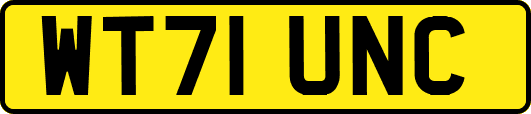 WT71 UNC